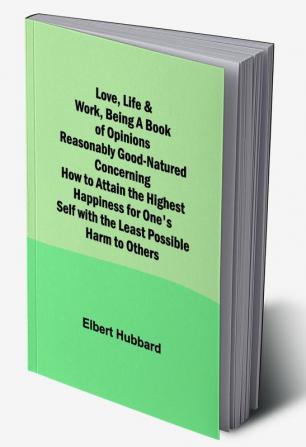 Love, Life & Work, Being A Book of Opinions Reasonably Good-Natured Concerning How to Attain the Highest Happiness for One's Self with the Least Possible Harm to Others

Elbert Hubbard